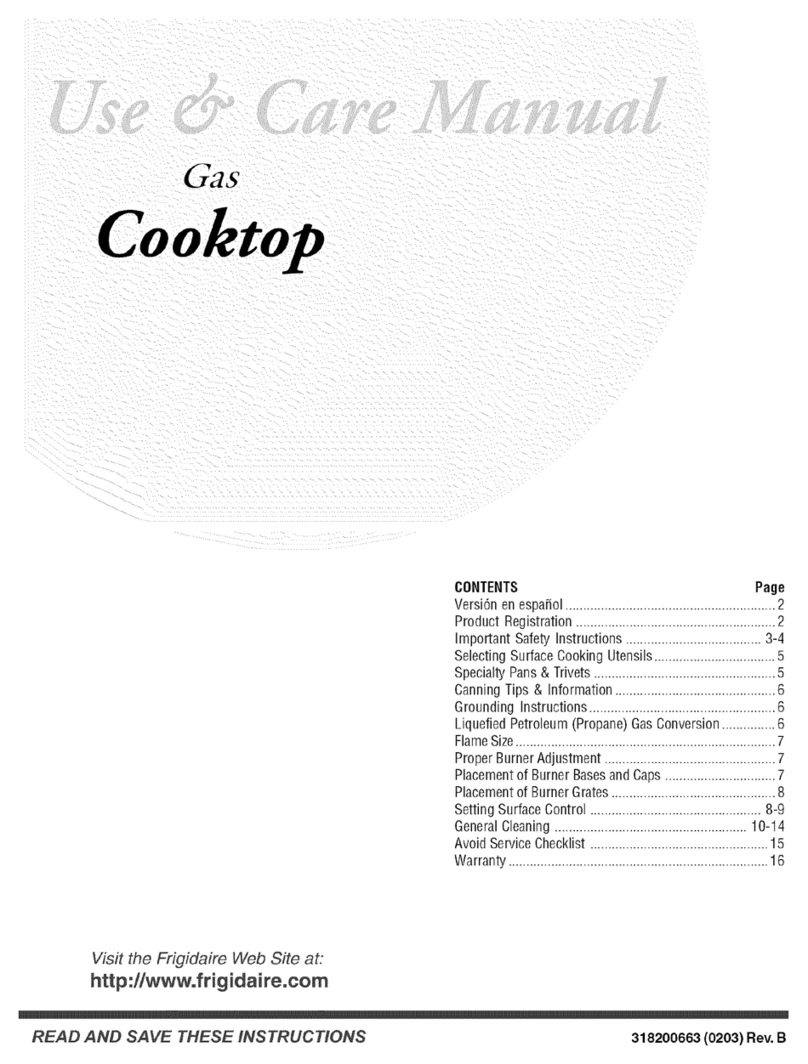 Use & Care Manual

Gas

Cooktop

| CONTENTS | Page |
|---|---|
| Versión en español | 2 |
| Product Registration | 2 |
| Important Safety Instructions | 3-4 |
| Selecting Surface Cooking Utensils | 5 |
| Specialty Pans & Trivets | 5 |
| Canning Tips & Information | 6 |
| Grounding Instructions | 6 |
| Liquefied Petroleum (Propane) Gas Conversion | 6 |
| Flame Size | 7 |
| Proper Burner Adjustment | 7 |
| Placement of Burner Bases and Caps | 7 |
| Placement of Burner Grates | 8 |
| Setting Surface Control | 8-9 |
| General Cleaning | 10-14 |
| Avoid Service Checklist | 15 |
| Warranty | 16 |

Visit the Frigidaire Web Site at:
http://www.frigidaire.com

READ AND SAVE THESE INSTRUCTIONS

318200663 (0203) Rev. B